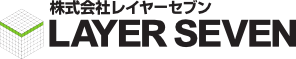 株式会社レイヤーセブン
LAYER SEVEN